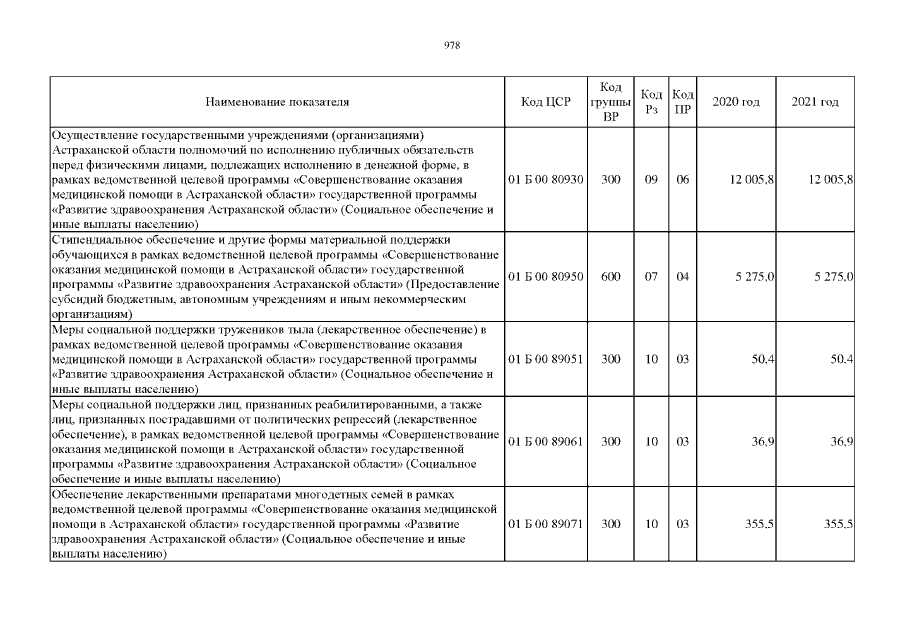 978

| Наименование показателя | Код ЦСР | Код группы ВР | Код Рз | Код ПР | 2020 год | 2021 год |
|---|---|---|---|---|---|---|
| Осуществление государственными учреждениями (организациями) Астраханской области полномочий по исполнению публичных обязательств перед физическими лицами, подлежащих исполнению в денежной форме, в рамках ведомственной целевой программы «Совершенствование оказания медицинской помощи в Астраханской области» государственной программы «Развитие здравоохранения Астраханской области» (Социальное обеспечение и иные выплаты населению) | 01 Б 00 80930 | 300 | 09 | 06 | 12 005,8 | 12 005,8 |
| Стипендиальное обеспечение и другие формы материальной поддержки обучающихся в рамках ведомственной целевой программы «Совершенствование оказания медицинской помощи в Астраханской области» государственной программы «Развитие здравоохранения Астраханской области» (Предоставление субсидий бюджетным, автономным учреждениям и иным некоммерческим организациям) | 01 Б 00 80950 | 600 | 07 | 04 | 5 275,0 | 5 275,0 |
| Меры социальной поддержки тружеников тыла (лекарственное обеспечение) в рамках ведомственной целевой программы «Совершенствование оказания медицинской помощи в Астраханской области» государственной программы «Развитие здравоохранения Астраханской области» (Социальное обеспечение и иные выплаты населению) | 01 Б 00 89051 | 300 | 10 | 03 | 50,4 | 50,4 |
| Меры социальной поддержки лиц, признанных реабилитированными, а также лиц, признанных пострадавшими от политических репрессий (лекарственное обеспечение), в рамках ведомственной целевой программы «Совершенствование оказания медицинской помощи в Астраханской области» государственной программы «Развитие здравоохранения Астраханской области» (Социальное обеспечение и иные выплаты населению) | 01 Б 00 89061 | 300 | 10 | 03 | 36,9 | 36,9 |
| Обеспечение лекарственными препаратами многодетных семей в рамках ведомственной целевой программы «Совершенствование оказания медицинской помощи в Астраханской области» государственной программы «Развитие здравоохранения Астраханской области» (Социальное обеспечение и иные выплаты населению) | 01 Б 00 89071 | 300 | 10 | 03 | 355,5 | 355,5 |